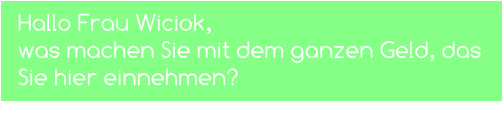 Hallo Frau Wiciok,
was machen Sie mit dem ganzen Geld, das Sie hier einnehmen?